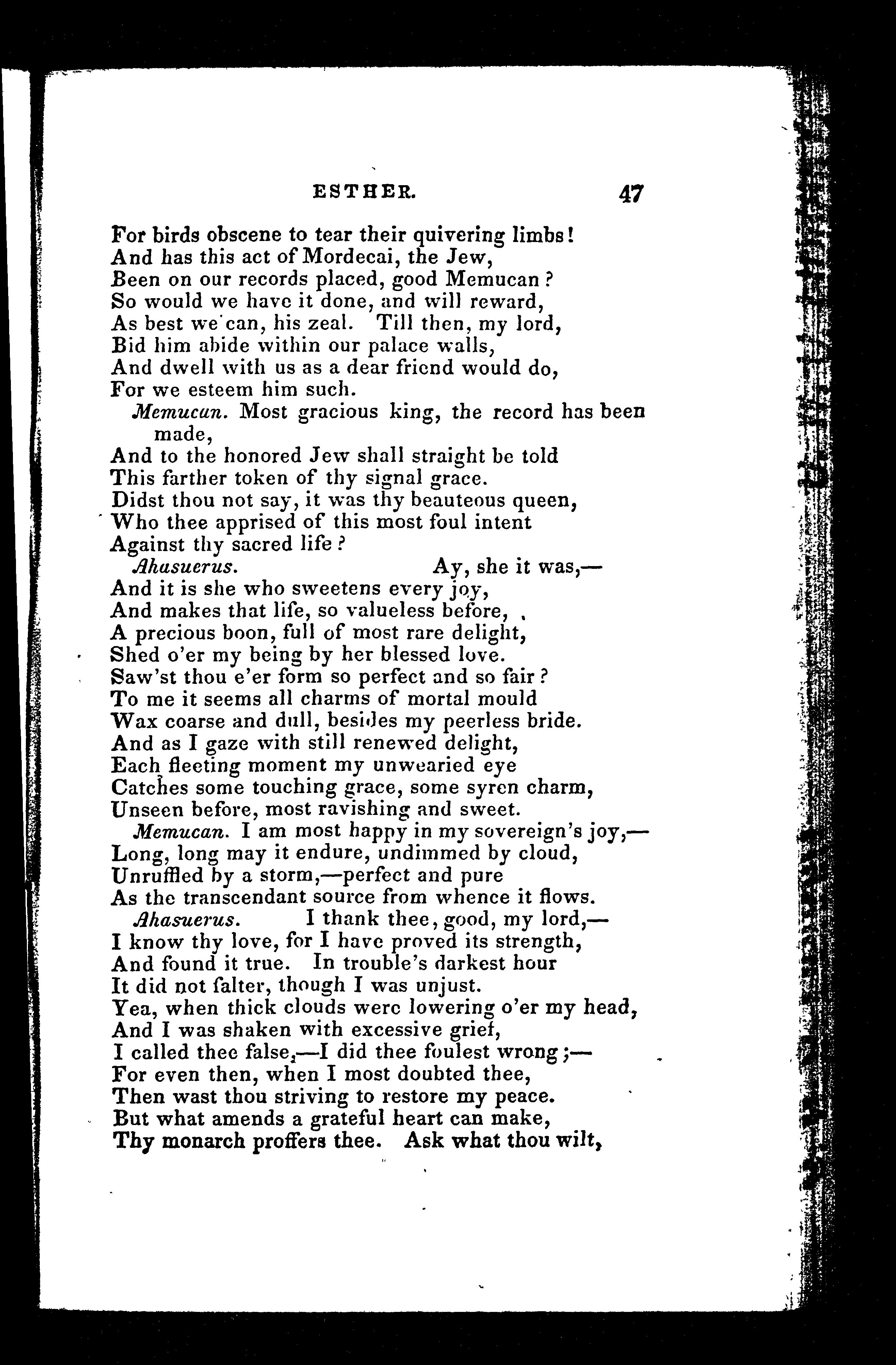 ESTHER. 47

For birds obscene to tear their quivering limbs!
And has this act of Mordecai, the Jew,
Been on our records placed, good Memucan?
So would we have it done, and will reward,
As best we can, his zeal. Till then, my lord,
Bid him abide within our palace walls,
And dwell with us as a dear friend would do,
For we esteem him such.

Memucan. Most gracious king, the record has been made,
And to the honored Jew shall straight be told
This farther token of thy signal grace.
Didst thou not say, it was thy beauteous queen,
Who thee apprised of this most foul intent
Against thy sacred life?

Ahasuerus. Ay, she it was,—
And it is she who sweetens every joy,
And makes that life, so valueless before,
A precious boon, full of most rare delight,
Shed o'er my being by her blessed love.
Saw'st thou e'er form so perfect and so fair?
To me it seems all charms of mortal mould
Wax coarse and dull, besides my peerless bride.
And as I gaze with still renewed delight,
Each fleeting moment my unwearied eye
Catches some touching grace, some syren charm,
Unseen before, most ravishing and sweet.

Memucan. I am most happy in my sovereign's joy,—
Long, long may it endure, undimmed by cloud,
Unruffled by a storm,—perfect and pure
As the transcendant source from whence it flows.

Ahasuerus. I thank thee, good, my lord,—
I know thy love, for I have proved its strength,
And found it true. In trouble's darkest hour
It did not falter, though I was unjust.
Yea, when thick clouds were lowering o'er my head,
And I was shaken with excessive grief,
I called thee false,—I did thee foulest wrong;—
For even then, when I most doubted thee,
Then wast thou striving to restore my peace.
But what amends a grateful heart can make,
Thy monarch proffers thee. Ask what thou wilt,